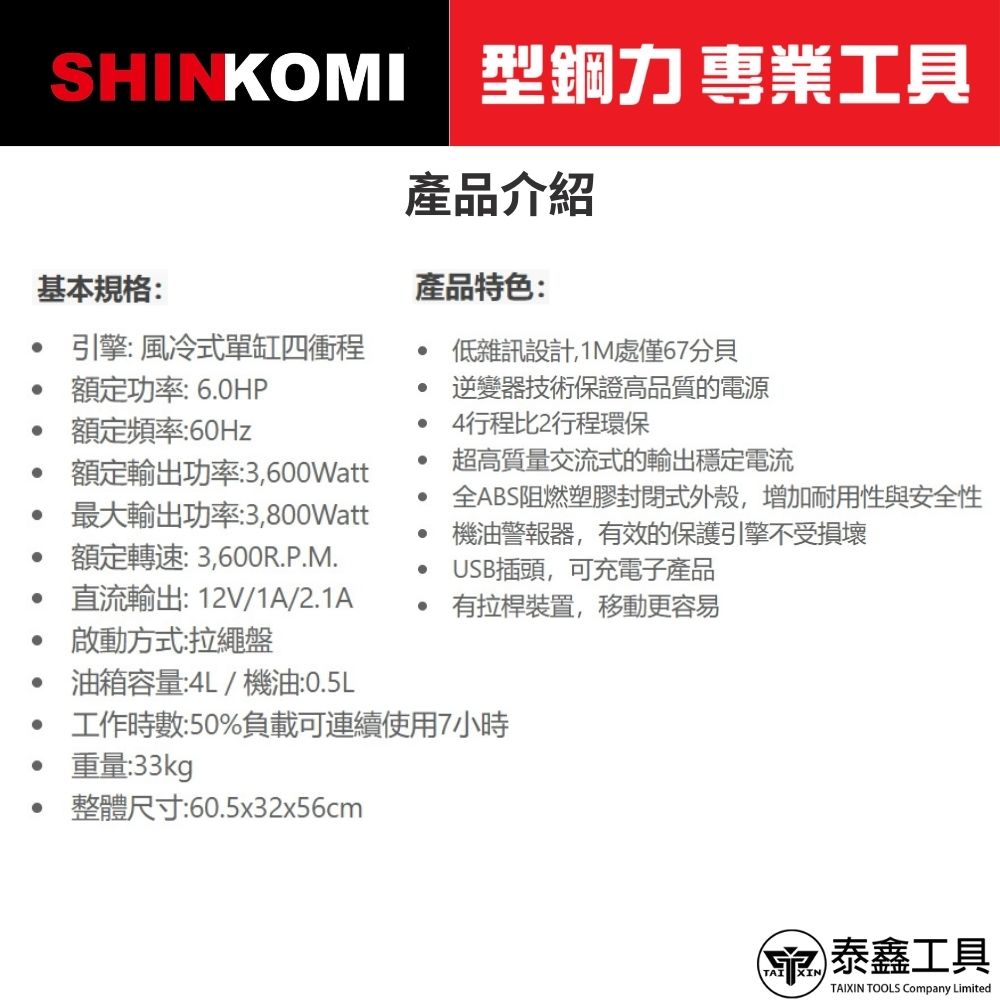 SHINKOMI 型鋼力 專業工具

產品介紹

基本規格：

- 引擎: 風冷式單缸四衝程
- 額定功率: 6.0HP
- 額定頻率:60Hz
- 額定輸出功率:3,600Watt
- 最大輸出功率:3,800Watt
- 額定轉速: 3,600R.P.M.
- 直流輸出: 12V/1A/2.1A
- 啟動方式:拉繩盤
- 油箱容量:4L / 機油:0.5L
- 工作時數:50%負載可連續使用7小時
- 重量:33kg
- 整體尺寸:60.5x32x56cm

產品特色：

- 低雜訊設計,1M處僅67分貝
- 逆變器技術保證高品質的電源
- 4行程比2行程環保
- 超高質量交流式的輸出穩定電流
- 全ABS阻燃塑膠封閉式外殼，增加耐用性與安全性
- 機油警報器，有效的保護引擎不受損壞
- USB插頭，可充電子產品
- 有拉桿裝置，移動更容易

TAI XIN 泰鑫工具 TAIXIN TOOLS Company Limited